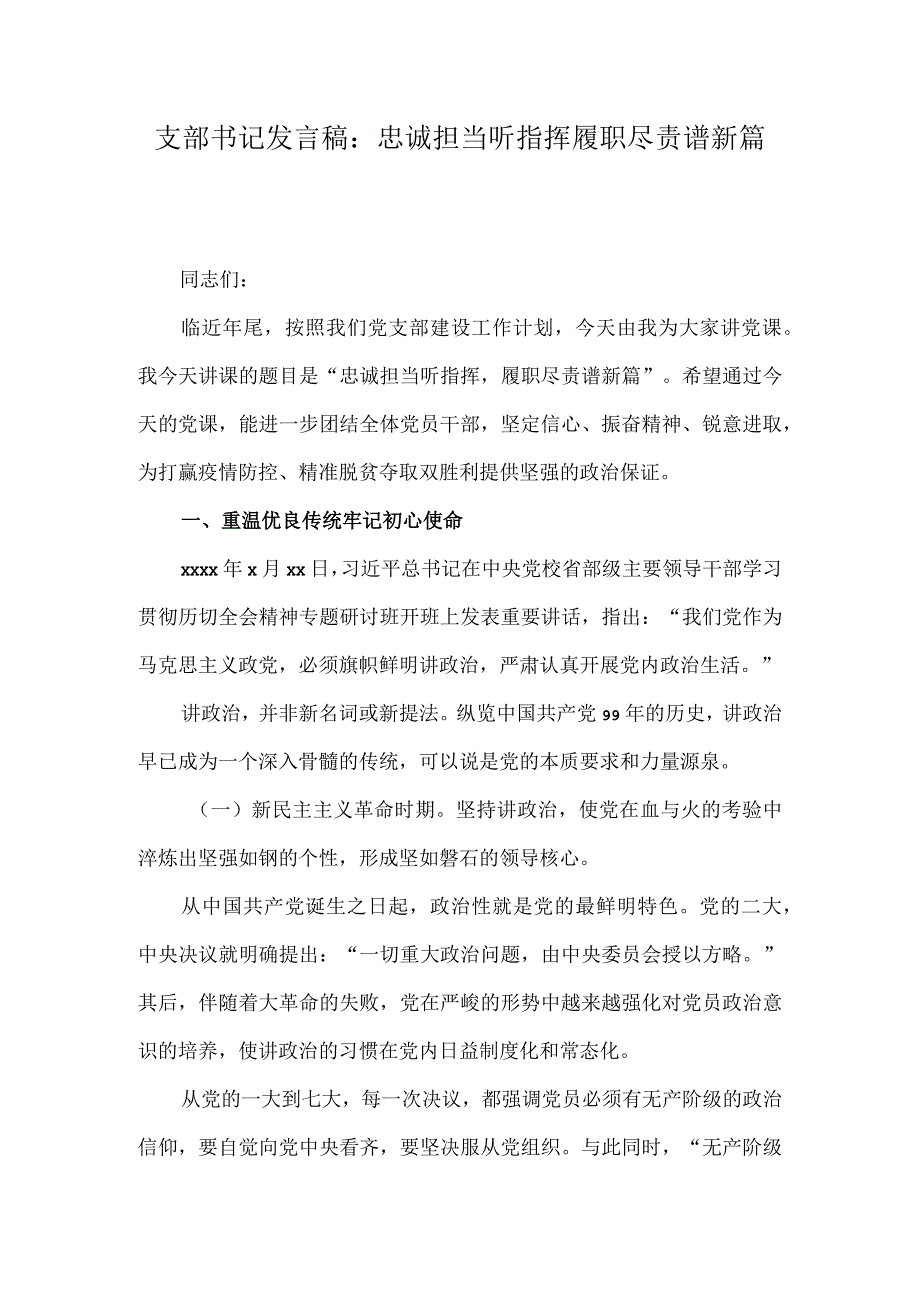 支部书记发言稿：忠诚担当听指挥履职尽责谱新篇

同志们：

临近年尾，按照我们党支部建设工作计划，今天由我为大家讲党课。我今天讲课的题目是“忠诚担当听指挥，履职尽责谱新篇”。希望通过今天的党课，能进一步团结全体党员干部，坚定信心、振奋精神、锐意进取，为打赢疫情防控、精准脱贫夺取双胜利提供坚强的政治保证。

一、重温优良传统牢记初心使命

xxxx年x月xx日，习近平总书记在中央党校省部级主要领导干部学习贯彻历切全会精神专题研讨班开班上发表重要讲话，指出：“我们党作为马克思主义政党，必须旗帜鲜明讲政治，严肃认真开展党内政治生活。”

讲政治，并非新名词或新提法。纵览中国共产党99年的历史，讲政治早已成为一个深入骨髓的传统，可以说是党的本质要求和力量源泉。

（一）新民主主义革命时期。坚持讲政治，使党在血与火的考验中淬炼出坚强如钢的个性，形成坚如磐石的领导核心。

从中国共产党诞生之日起，政治性就是党的最鲜明特色。党的二大，中央决议就明确提出：“一切重大政治问题，由中央委员会授以方略。”其后，伴随着大革命的失败，党在严峻的形势中越来越强化对党员政治意识的培养，使讲政治的习惯在党内日益制度化和常态化。

从党的一大到七大，每一次决议，都强调党员必须有无产阶级的政治信仰，要自觉向党中央看齐，要坚决服从党组织。与此同时，“无产阶级